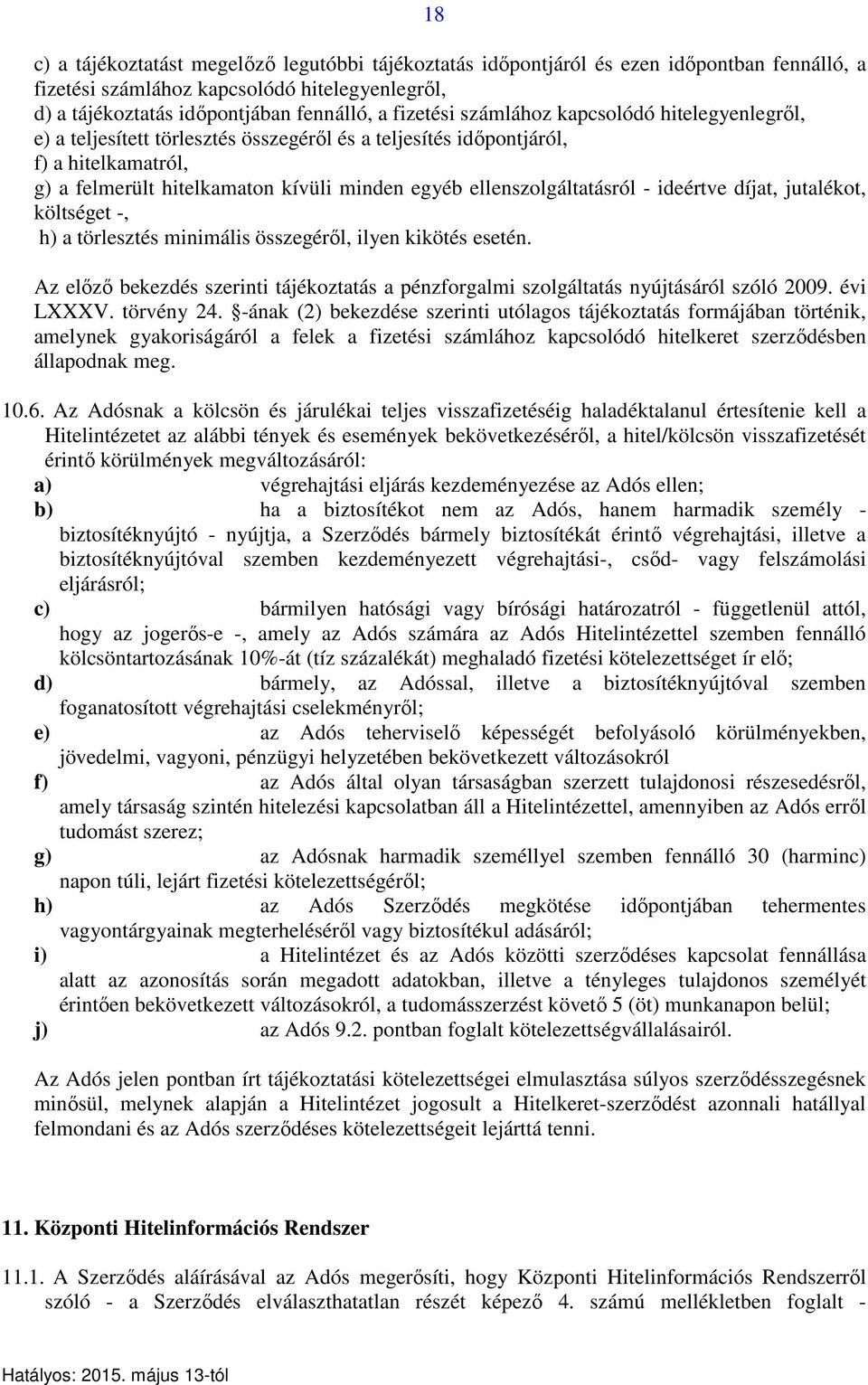 18

c) a tájékoztatást megelőző legutóbbi tájékoztatás időpontjáról és ezen időpontban fennálló, a fizetési számlához kapcsolódó hitelegyenlegről,
d) a tájékoztatás időpontjában fennálló, a fizetési számlához kapcsolódó hitelegyenlegről,
e) a teljesített törlesztés összegéről és a teljesítés időpontjáról,
f) a hitelkamatról,
g) a felmerült hitelkamaton kívüli minden egyéb ellenszolgáltatásról - ideértve díjat, jutalékot, költséget -,
h) a törlesztés minimális összegéről, ilyen kikötés esetén.

Az előző bekezdés szerinti tájékoztatás a pénzforgalmi szolgáltatás nyújtásáról szóló 2009. évi LXXXV. törvény 24. §-ának (2) bekezdése szerinti utólagos tájékoztatás formájában történik, amelynek gyakoriságáról a felek a fizetési számlához kapcsolódó hitelkeret szerződésben állapodnak meg.

10.6. Az Adósnak a kölcsön és járulékai teljes visszafizetéséig haladéktalanul értesítenie kell a Hitelintézetet az alábbi tények és események bekövetkezéséről, a hitel/kölcsön visszafizetését érintő körülmények megváltozásáról:
a) végrehajtási eljárás kezdeményezése az Adós ellen;
b) ha a biztosítékot nem az Adós, hanem harmadik személy - biztosítéknyújtó - nyújtja, a Szerződés bármely biztosítékát érintő végrehajtási, illetve a biztosítéknyújtóval szemben kezdeményezett végrehajtási-, csőd- vagy felszámolási eljárásról;
c) bármilyen hatósági vagy bírósági határozatról - függetlenül attól, hogy az jogerős-e -, amely az Adós számára az Adós Hitelintézettel szemben fennálló kölcsöntartozásának 10%-át (tíz százalékát) meghaladó fizetési kötelezettséget ír elő;
d) bármely, az Adóssal, illetve a biztosítéknyújtóval szemben foganatosított végrehajtási cselekményről;
e) az Adós teherviselő képességét befolyásoló körülményekben, jövedelmi, vagyoni, pénzügyi helyzetében bekövetkezett változásokról
f) az Adós által olyan társaságban szerzett tulajdonosi részesedésről, amely társaság szintén hitelezési kapcsolatban áll a Hitelintézettel, amennyiben az Adós erről tudomást szerez;
g) az Adósnak harmadik személlyel szemben fennálló 30 (harminc) napon túli, lejárt fizetési kötelezettségéről;
h) az Adós Szerződés megkötése időpontjában tehermentes vagyontárgyainak megterheléséről vagy biztosítékul adásáról;
i) a Hitelintézet és az Adós közötti szerződéses kapcsolat fennállása alatt az azonosítás során megadott adatokban, illetve a tényleges tulajdonos személyét érintően bekövetkezett változásokról, a tudomásszerzést követő 5 (öt) munkanapon belül;
j) az Adós 9.2. pontban foglalt kötelezettségvállalásairól.

Az Adós jelen pontban írt tájékoztatási kötelezettségei elmulasztása súlyos szerződésszegésnek minősül, melynek alapján a Hitelintézet jogosult a Hitelkeret-szerződést azonnali hatállyal felmondani és az Adós szerződéses kötelezettségeit lejárttá tenni.

11. Központi Hitelinformációs Rendszer

11.1. A Szerződés aláírásával az Adós megerősíti, hogy Központi Hitelinformációs Rendszerről szóló - a Szerződés elválaszthatatlan részét képező 4. számú mellékletben foglalt -

Hatályos: 2015. május 13-tól